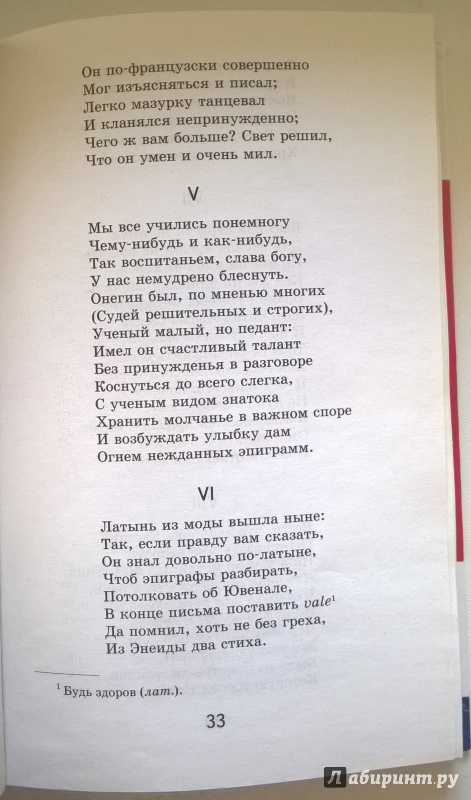 Он по-французски совершенно
Мог изъясняться и писал;
Легко мазурку танцевал
И кланялся непринужденно;
Чего ж вам больше? Свет решил,
Что он умен и очень мил.

V

Мы все учились понемногу
Чему-нибудь и как-нибудь,
Так воспитаньем, слава богу,
У нас немудрено блеснуть.
Онегин был, по мненью многих
(Судей решительных и строгих),
Ученый малый, но педант:
Имел он счастливый талант
Без принужденья в разговоре
Коснуться до всего слегка,
С ученым видом знатока
Хранить молчанье в важном споре
И возбуждать улыбку дам
Огнем нежданных эпиграмм.

VI

Латынь из моды вышла ныне:
Так, если правду вам сказать,
Он знал довольно по-латыне,
Чтоб эпиграфы разбирать,
Потолковать об Ювенале,
В конце письма поставить vale$^1$
Да помнил, хоть не без греха,
Из Энеиды два стиха.

$^1$ Будь здоров (лат.).

33

Лабиринт.ру